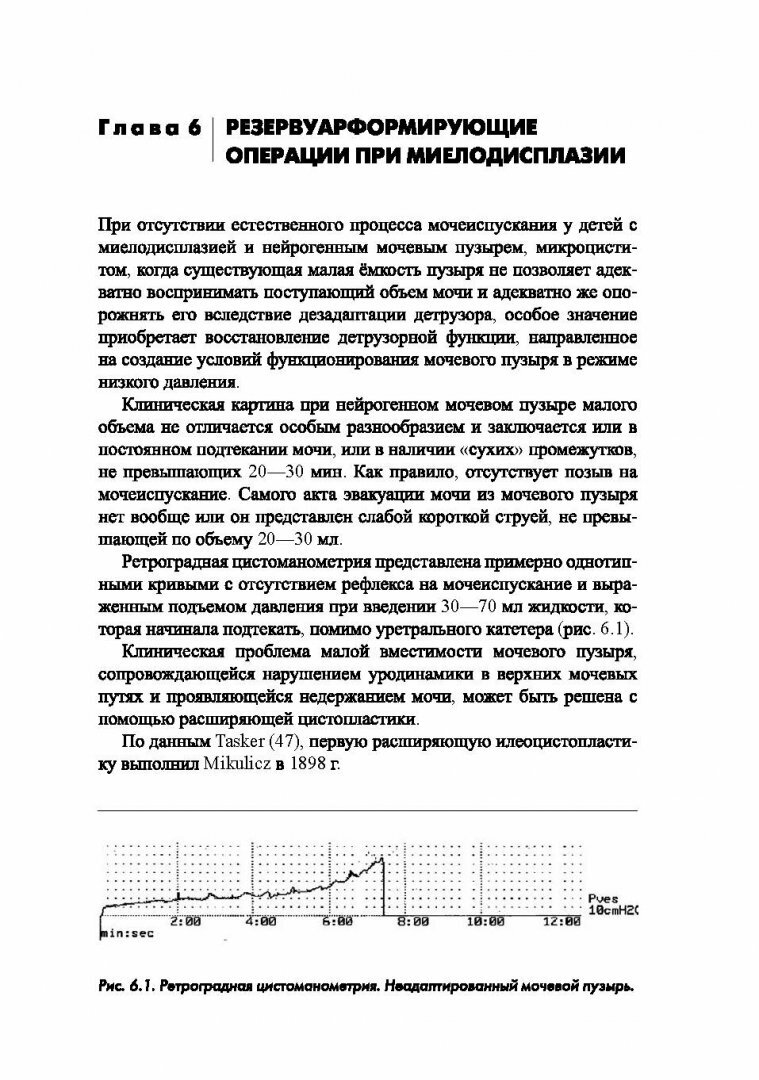 Глава 6 РЕЗЕРВУАРФОРМИРУЮЩИЕ ОПЕРАЦИИ ПРИ МИЕЛОДИСПЛАЗИИ

При отсутствии естественного процесса мочеиспускания у детей с миелодисплазией и нейрогенным мочевым пузырем, микроциститом, когда существующая малая ёмкость пузыря не позволяет адекватно воспринимать поступающий объем мочи и адекватно же опорожнять его вследствие дезадаптации детрузора, особое значение приобретает восстановление детрузорной функции, направленное на создание условий функционирования мочевого пузыря в режиме низкого давления.

Клиническая картина при нейрогенном мочевом пузыре малого объема не отличается особым разнообразием и заключается или в постоянном подтекании мочи, или в наличии «сухих» промежутков, не превышающих 20—30 мин. Как правило, отсутствует позыв на мочеиспускание. Самого акта эвакуации мочи из мочевого пузыря нет вообще или он представлен слабой короткой струей, не превышающей по объему 20—30 мл.

Ретроградная цистоманометрия представлена примерно однотипными кривыми с отсутствием рефлекса на мочеиспускание и выраженным подъемом давления при введении 30—70 мл жидкости, которая начинала подтекать, помимо уретрального катетера (рис. 6.1).

Клиническая проблема малой вместимости мочевого пузыря, сопровождающейся нарушением уродинамики в верхних мочевых путях и проявляющейся недержанием мочи, может быть решена с помощью расширяющей цистопластики.

По данным Tasker (47), первую расширяющую илеоцистопластику выполнил Mikulicz в 1898 г.

Pves
10cmH2O
2:00 4:00 6:00 8:00 10:00 12:00
min:sec

Рис. 6.1. Ретроградная цистоманометрия. Неадаптированный мочевой пузырь.